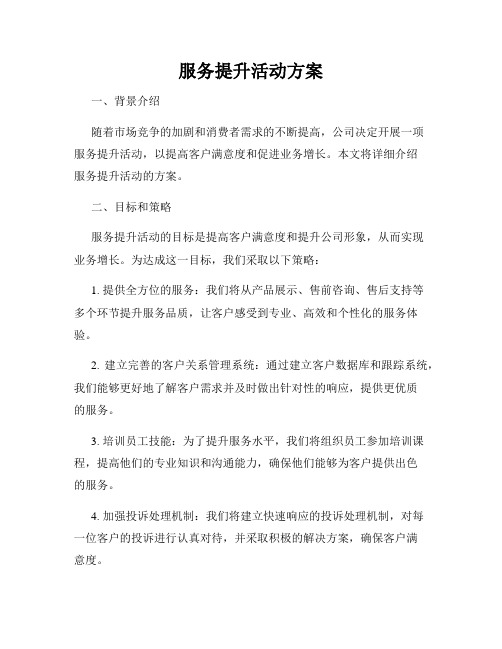 服务提升活动方案

一、背景介绍

随着市场竞争的加剧和消费者需求的不断提高，公司决定开展一项服务提升活动，以提高客户满意度和促进业务增长。本文将详细介绍服务提升活动的方案。

二、目标和策略

服务提升活动的目标是提高客户满意度和提升公司形象，从而实现业务增长。为达成这一目标，我们采取以下策略：

1. 提供全方位的服务：我们将从产品展示、售前咨询、售后支持等多个环节提升服务品质，让客户感受到专业、高效和个性化的服务体验。

2. 建立完善的客户关系管理系统：通过建立客户数据库和跟踪系统，我们能够更好地了解客户需求并及时做出针对性的响应，提供更优质的服务。

3. 培训员工技能：为了提升服务水平，我们将组织员工参加培训课程，提高他们的专业知识和沟通能力，确保他们能够为客户提供出色的服务。

4. 加强投诉处理机制：我们将建立快速响应的投诉处理机制，对每一位客户的投诉进行认真对待，并采取积极的解决方案，确保客户满意度。